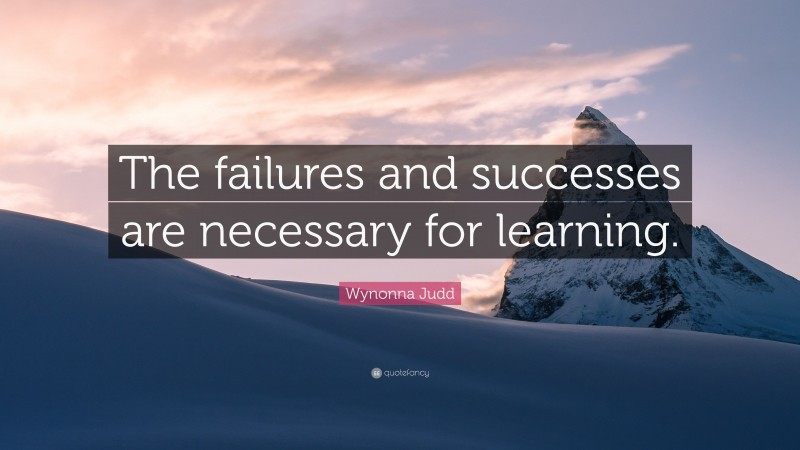 The failures and successes are necessary for learning.

Wynonna Judd

quotefancy